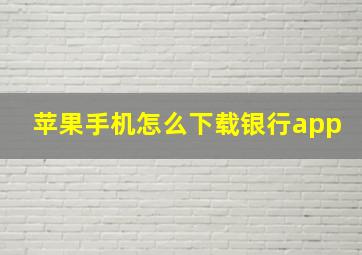 苹果手机怎么下载银行app